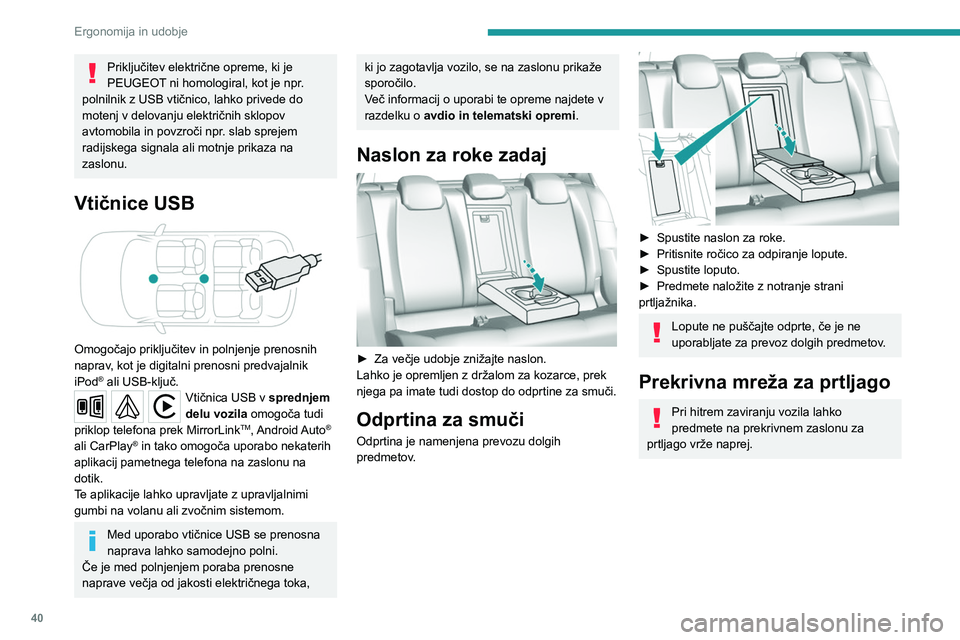 Ergonomija in udobje

Priključitev električne opreme, ki je PEUGEOT ni homologiral, kot je npr. polnilnik z USB vtičnico, lahko privede do motenj v delovanju električnih sklopov avtomobila in povzroči npr. slab sprejem radijskega signala ali motnje prikaza na zaslonu.

Vtičnice USB

Omogočajo priključitev in polnjenje prenosnih naprav, kot je digitalni prenosni predvajalnik iPod® ali USB-ključ.

Vtičnica USB v sprednjem delu vozila omogoča tudi priklop telefona prek MirrorLink™, Android Auto® ali CarPlay® in tako omogoča uporabo nekaterih aplikacij pametnega telefona na zaslonu na dotik.
Te aplikacije lahko upravljate z upravljalnimi gumbi na volanu ali zvočnim sistemom.

Med uporabo vtičnice USB se prenosna naprava lahko samodejno polni.
Če je med polnjenjem poraba prenosne naprave večja od jakosti električnega toka, ki jo zagotavlja vozilo, se na zaslonu prikaže sporočilo.
Več informacij o uporabi te opreme najdete v razdelku o avdio in telematski opremi.

Naslon za roke zadaj

► Za večje udobje znižajte naslon.
Lahko je opremljen z držalom za kozarce, prek njega pa imate tudi dostop do odprtine za smuči.

Odprtina za smuči

Odprtina je namenjena prevozu dolgih predmetov.

► Spustite naslon za roke.
► Pritisnite ročico za odpiranje lopute.
► Spustite loputo.
► Predmete naložite z notranje strani prtljažnika.

Lopute ne puščajte odprte, če je ne uporabljate za prevoz dolgih predmetov.

Prekrivna mreža za prtljago

Pri hitrem zaviranju vozila lahko predmete na prekrivnem zaslonu za prtljago vrže naprej.

40

carmanualsonline.info